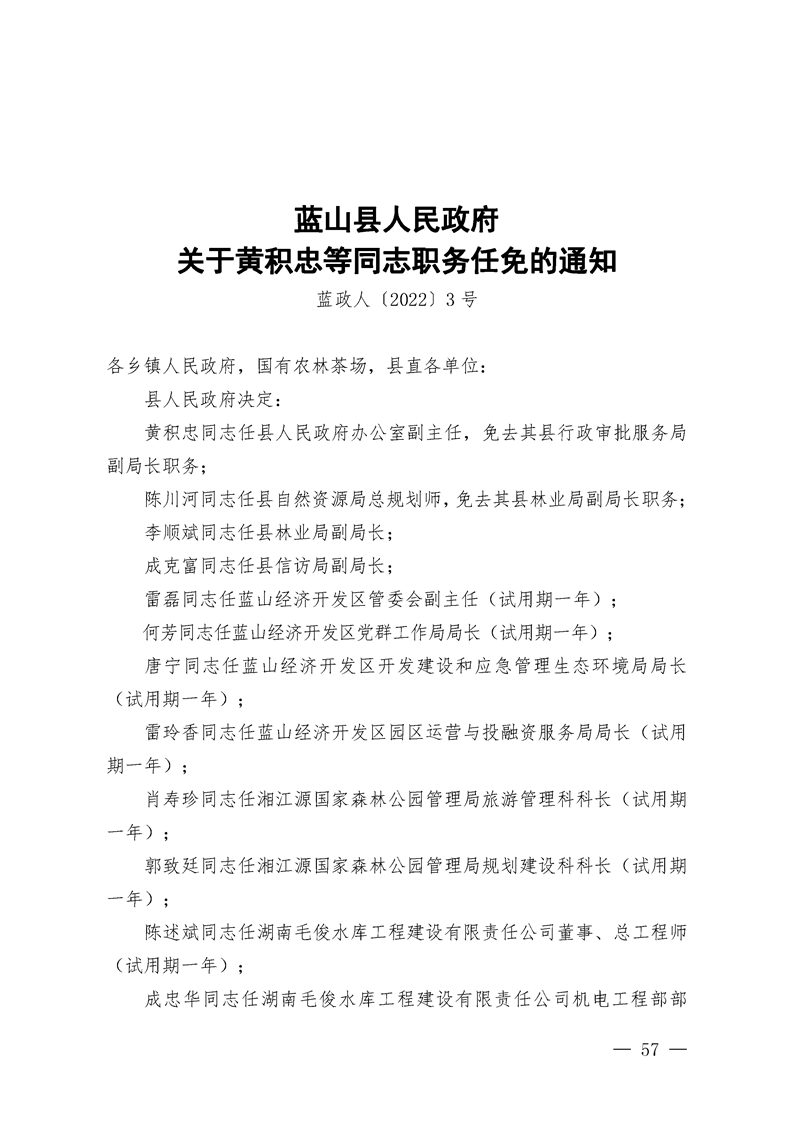 蓝山县人民政府
关于黄积忠等同志职务任免的通知

蓝政人〔2022〕3号

各乡镇人民政府，国有农林茶场，县直各单位：

县人民政府决定：

黄积忠同志任县人民政府办公室副主任，免去其县行政审批服务局副局长职务；

陈川河同志任县自然资源局总规划师，免去其县林业局副局长职务；

李顺斌同志任县林业局副局长；

成克富同志任县信访局副局长；

雷磊同志任蓝山经济开发区管委会副主任（试用期一年）；

何芳同志任蓝山经济开发区党群工作局局长（试用期一年）；

唐宁同志任蓝山经济开发区开发建设和应急管理生态环境局局长（试用期一年）；

雷玲香同志任蓝山经济开发区园区运营与投融资服务局局长（试用期一年）；

肖寿珍同志任湘江源国家森林公园管理局旅游管理科科长（试用期一年）；

郭致廷同志任湘江源国家森林公园管理局规划建设科科长（试用期一年）；

陈述斌同志任湖南毛俊水库工程建设有限责任公司董事、总工程师（试用期一年）；

成忠华同志任湖南毛俊水库工程建设有限责任公司机电工程部部

— 57 —